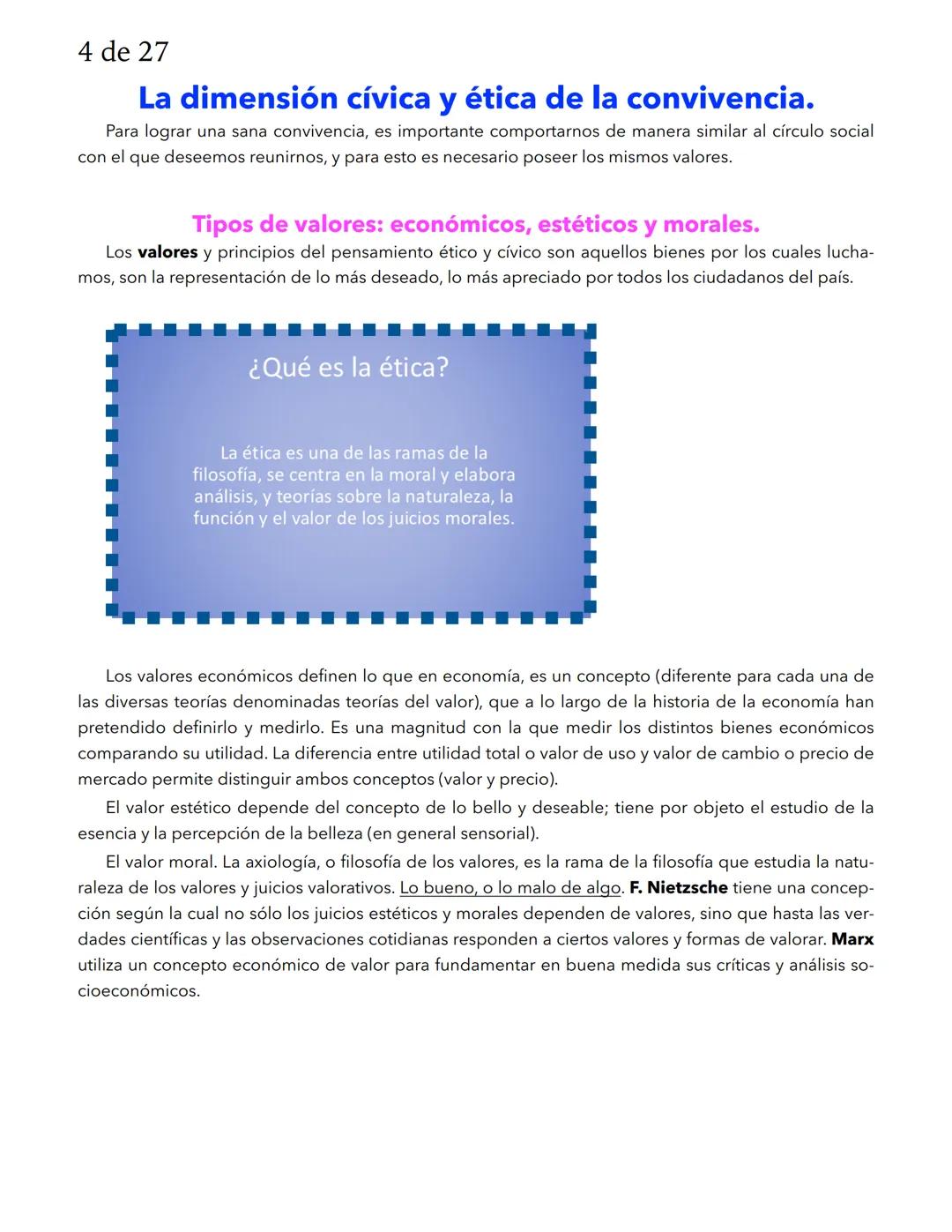 4 de 27

La dimensión cívica y ética de la convivencia.

Para lograr una sana convivencia, es importante comportarnos de manera similar al círculo social con el que deseemos reunirnos, y para esto es necesario poseer los mismos valores.

Tipos de valores: económicos, estéticos y morales.

Los valores y principios del pensamiento ético y cívico son aquellos bienes por los cuales luchamos, son la representación de lo más deseado, lo más apreciado por todos los ciudadanos del país.

¿Qué es la ética?

La ética es una de las ramas de la filosofía, se centra en la moral y elabora análisis, y teorías sobre la naturaleza, la función y el valor de los juicios morales.

Los valores económicos definen lo que en economía, es un concepto (diferente para cada una de las diversas teorías denominadas teorías del valor), que a lo largo de la historia de la economía han pretendido definirlo y medirlo. Es una magnitud con la que medir los distintos bienes económicos comparando su utilidad. La diferencia entre utilidad total o valor de uso y valor de cambio o precio de mercado permite distinguir ambos conceptos (valor y precio).

El valor estético depende del concepto de lo bello y deseable; tiene por objeto el estudio de la esencia y la percepción de la belleza (en general sensorial).

El valor moral. La axiología, o filosofía de los valores, es la rama de la filosofía que estudia la naturaleza de los valores y juicios valorativos. Lo bueno, o lo malo de algo. F. Nietzsche tiene una concepción según la cual no sólo los juicios estéticos y morales dependen de valores, sino que hasta las verdades científicas y las observaciones cotidianas responden a ciertos valores y formas de valorar. Marx utiliza un concepto económico de valor para fundamentar en buena medida sus críticas y análisis socioeconómicos.